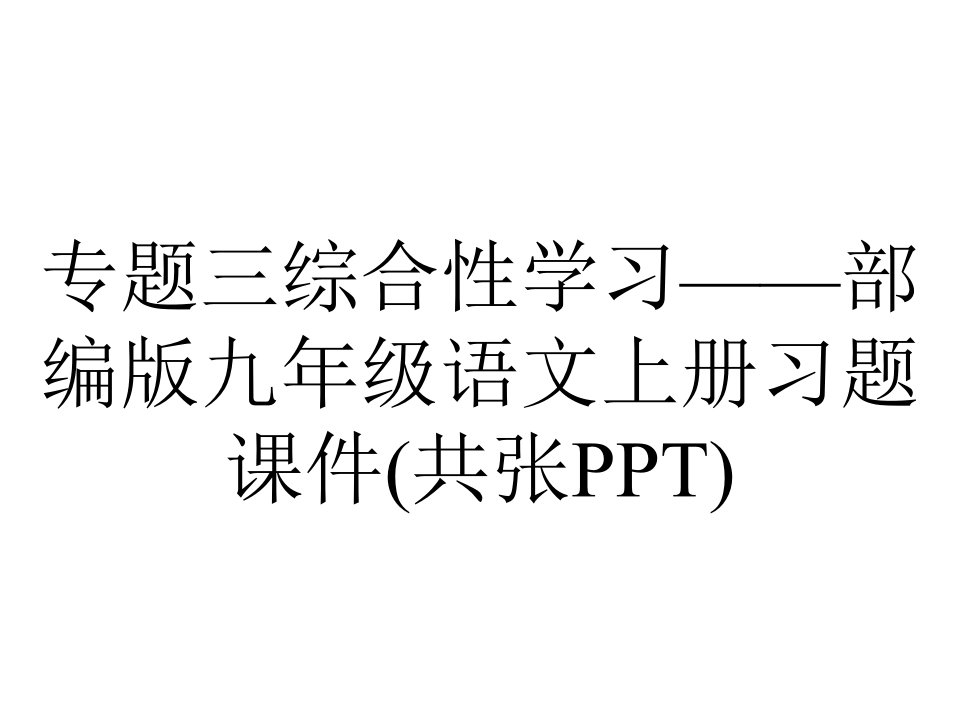 专题三综合性学习——部编版九年级语文上册习题课件(共张PPT)